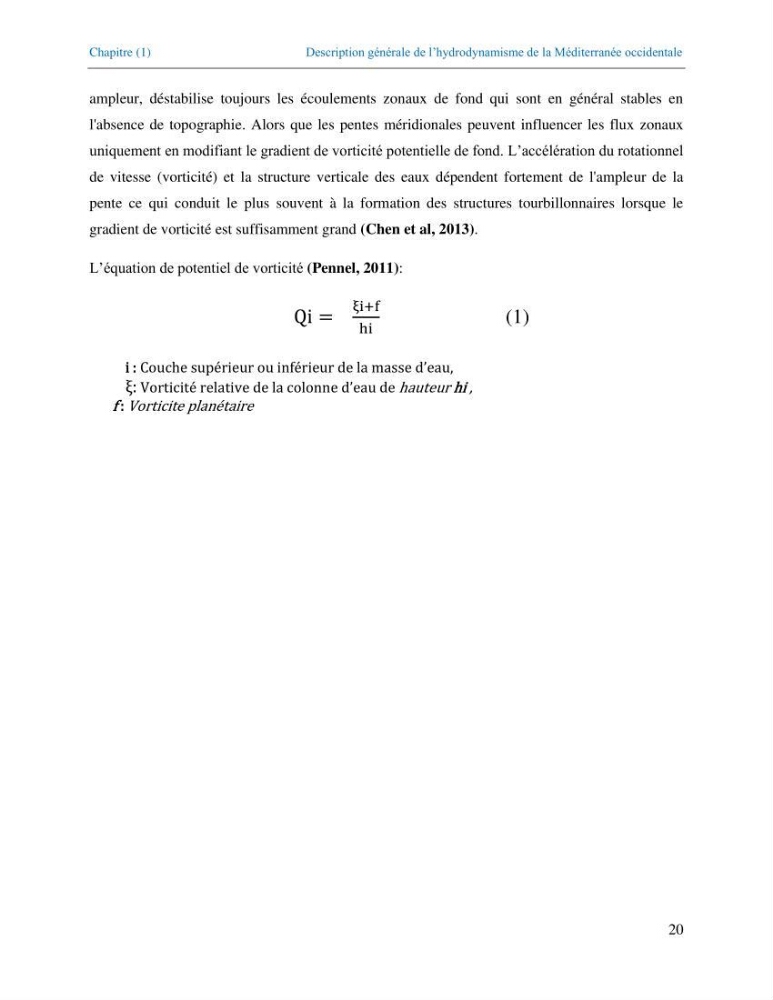 Chapitre (1) Description générale de l'hydrodynamisme de la Méditerranée occidentale

ampleur, déstabilise toujours les écoulements zonaux de fond qui sont en général stables en l'absence de topographie. Alors que les pentes méridionales peuvent influencer les flux zonaux uniquement en modifiant le gradient de vorticité potentielle de fond. L'accélération du rotationnel de vitesse (vorticité) et la structure verticale des eaux dépendent fortement de l'ampleur de la pente ce qui conduit le plus souvent à la formation des structures tourbillonnaires lorsque le gradient de vorticité est suffisamment grand (Chen et al, 2013).

L'équation de potentiel de vorticité (Pennel, 2011):

$Qi = \frac{\xi i+f}{hi}$ (1)

i : Couche supérieur ou inférieur de la masse d'eau,
ξ: Vorticité relative de la colonne d'eau de hauteur hi ,
f: Vorticite planétaire

20